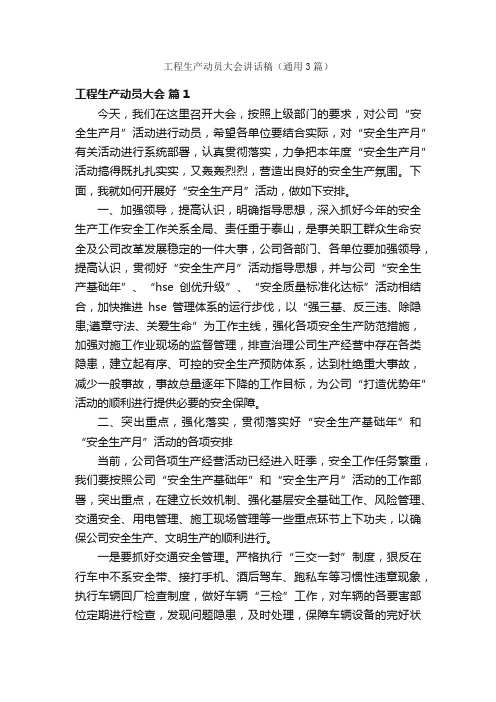 工程生产动员大会讲话稿（通用3篇）

工程生产动员大会 篇1

今天，我们在这里召开大会，按照上级部门的要求，对公司“安全生产月”活动进行动员，希望各单位要结合实际，对“安全生产月”有关活动进行系统部署，认真贯彻落实，力争把本年度“安全生产月”活动搞得既扎扎实实，又轰轰烈烈，营造出良好的安全生产氛围。下面，我就如何开展好“安全生产月”活动，做如下安排。

一、加强领导，提高认识，明确指导思想，深入抓好今年的安全生产工作安全工作关系全局、责任重于泰山，是事关职工群众生命安全及公司改革发展稳定的一件大事，公司各部门、各单位要加强领导，提高认识，贯彻好“安全生产月”活动指导思想，并与公司“安全生产基础年”、“hse 创优升级”、“安全质量标准化达标”活动相结合，加快推进 hse 管理体系的运行步伐，以“强三基、反三违、除隐患;遵章守法、关爱生命”为工作主线，强化各项安全生产防范措施，加强对施工作业现场的监督管理，排查治理公司生产经营中存在各类隐患，建立起有序、可控的安全生产预防体系，达到杜绝重大事故，减少一般事故，事故总量逐年下降的工作目标，为公司“打造优势年”活动的顺利进行提供必要的安全保障。

二、突出重点，强化落实，贯彻落实好“安全生产基础年”和“安全生产月”活动的各项安排

当前，公司各项生产经营活动已经进入旺季，安全工作任务繁重，我们要按照公司“安全生产基础年”和“安全生产月”活动的工作部署，突出重点，在建立长效机制、强化基层安全基础工作、风险管理、交通安全、用电管理、施工现场管理等一些重点环节上下功夫，以确保公司安全生产、文明生产的顺利进行。

一是要抓好交通安全管理。严格执行“三交一封”制度，狠反在行车中不系安全带、接打手机、酒后驾车、跑私车等习惯性违章现象，执行车辆回厂检查制度，做好车辆“三检”工作，对车辆的各要害部位定期进行检查，发现问题隐患，及时处理，保障车辆设备的完好状